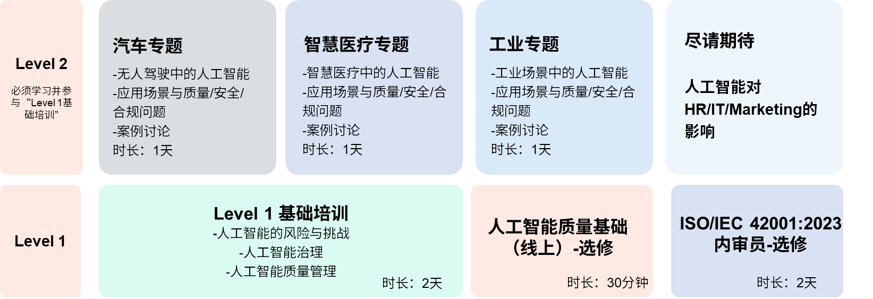 Level 2
必须学习并参与“Level 1基础培训”

汽车专题
-无人驾驶中的人工智能
-应用场景与质量/安全/合规问题
-案例讨论
时长：1天

智慧医疗专题
-智慧医疗中的人工智能
-应用场景与质量/安全/合规问题
-案例讨论
时长：1天

工业专题
-工业场景中的人工智能
-应用场景与质量/安全/合规问题
-案例讨论
时长：1天

尽请期待

人工智能对HR/IT/Marketing的影响

Level 1

Level 1 基础培训
-人工智能的风险与挑战
-人工智能治理
-人工智能质量管理
时长：2天

人工智能质量基础（线上）-选修
时长：30分钟

ISO/IEC 42001:2023 内审员-选修
时长：2天